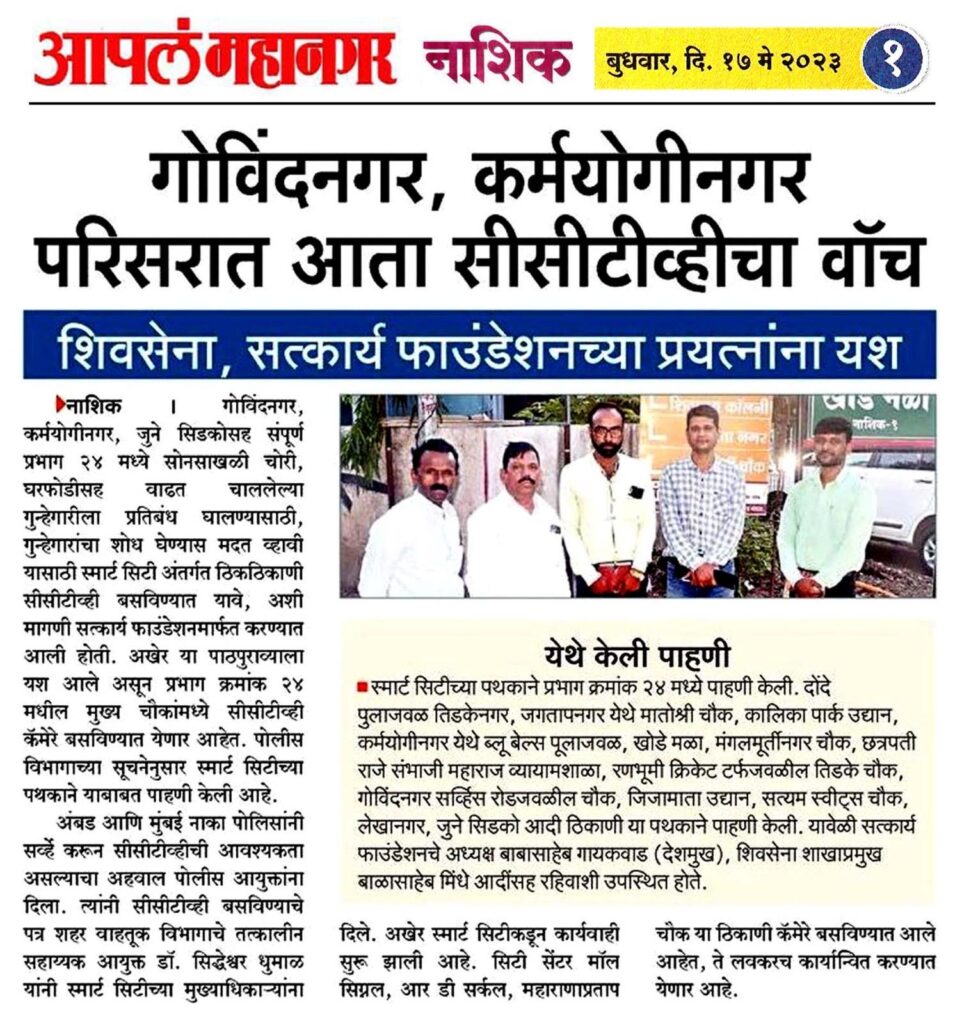 आपलं महानगर नाशिक बुधवार, दि. १७ मे २०२३ १

गोविंदनगर, कर्मयोगीनगर परिसरात आता सीसीटीव्हीचा वॉच

शिवसेना, सत्कार्य फाउंडेशनच्या प्रयत्नांना यश

नाशिक । गोविंदनगर, कर्मयोगीनगर, जुने सिडकोसह संपूर्ण प्रभाग २४ मध्ये सोनसाखळी चोरी, घरफोडीसह वाढत चाललेल्या गुन्हेगारीला प्रतिबंध घालण्यासाठी, गुन्हेगारांचा शोध घेण्यास मदत व्हावी यासाठी स्मार्ट सिटी अंतर्गत ठिकठिकाणी सीसीटीव्ही बसविण्यात यावे, अशी मागणी सत्कार्य फाउंडेशनमार्फत करण्यात आली होती. अखेर या पाठपुराव्याला यश आले असून प्रभाग क्रमांक २४ मधील मुख्य चौकांमध्ये सीसीटीव्ही कॅमेरे बसविण्यात येणार आहेत. पोलीस विभागाच्या सूचनेनुसार स्मार्ट सिटीच्या पथकाने याबाबत पाहणी केली आहे.

अंबड आणि मुंबई नाका पोलिसांनी सर्व्हे करून सीसीटीव्हीची आवश्यकता असल्याचा अहवाल पोलीस आयुक्तांना दिला. त्यांनी सीसीटीव्ही बसविण्याचे पत्र शहर वाहतूक विभागाचे तत्कालीन सहाय्यक आयुक्त डॉ. सिद्धेश्वर धुमाळ यांनी स्मार्ट सिटीच्या मुख्याधिकाऱ्यांना दिले. अखेर स्मार्ट सिटीकडून कार्यवाही सुरू झाली आहे. सिटी सेंटर मॉल सिग्नल, आर डी सर्कल, महाराणाप्रताप चौक या ठिकाणी कॅमेरे बसविण्यात आले आहेत, ते लवकरच कार्यान्वित करण्यात येणार आहे.

येथे केली पाहणी

स्मार्ट सिटीच्या पथकाने प्रभाग क्रमांक २४ मध्ये पाहणी केली. दोंदे पुलाजवळ तिडकेनगर, जगतापनगर येथे मातोश्री चौक, कालिका पार्क उद्यान, कर्मयोगीनगर येथे ब्लू बेल्स पूलाजवळ, खोडे मळा, मंगलमूर्तीनगर चौक, छत्रपती राजे संभाजी महाराज व्यायामशाळा, रणभूमी क्रिकेट टर्फजवळील तिडके चौक, गोविंदनगर सर्व्हिस रोडजवळील चौक, जिजामाता उद्यान, सत्यम स्वीट्स चौक, लेखानगर, जुने सिडको आदी ठिकाणी या पथकाने पाहणी केली. यावेळी सत्कार्य फाउंडेशनचे अध्यक्ष बाबासाहेब गायकवाड (देशमुख), शिवसेना शाखाप्रमुख बाळासाहेब मिंधे आदींसह रहिवाशी उपस्थित होते.